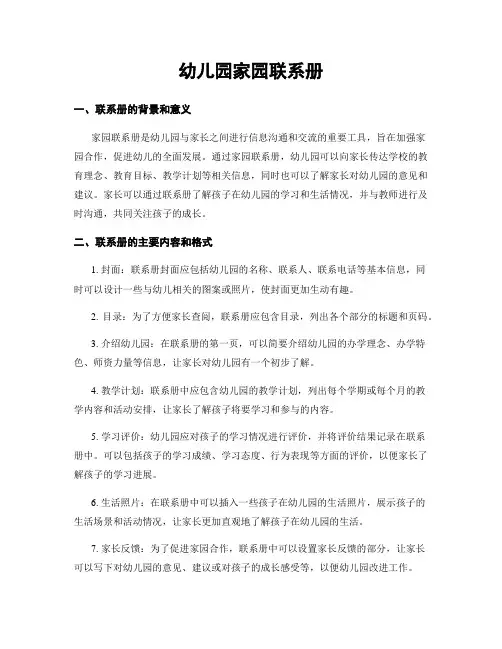 幼儿园家园联系册

一、联系册的背景和意义

家园联系册是幼儿园与家长之间进行信息沟通和交流的重要工具，旨在加强家园合作，促进幼儿的全面发展。通过家园联系册，幼儿园可以向家长传达学校的教育理念、教育目标、教学计划等相关信息，同时也可以了解家长对幼儿园的意见和建议。家长可以通过联系册了解孩子在幼儿园的学习和生活情况，并与教师进行及时沟通，共同关注孩子的成长。

二、联系册的主要内容和格式

1. 封面：联系册封面应包括幼儿园的名称、联系人、联系电话等基本信息，同时可以设计一些与幼儿相关的图案或照片，使封面更加生动有趣。

2. 目录：为了方便家长查阅，联系册应包含目录，列出各个部分的标题和页码。

3. 介绍幼儿园：在联系册的第一页，可以简要介绍幼儿园的办学理念、办学特色、师资力量等信息，让家长对幼儿园有一个初步了解。

4. 教学计划：联系册中应包含幼儿园的教学计划，列出每个学期或每个月的教学内容和活动安排，让家长了解孩子将要学习和参与的内容。

5. 学习评价：幼儿园应对孩子的学习情况进行评价，并将评价结果记录在联系册中。可以包括孩子的学习成绩、学习态度、行为表现等方面的评价，以便家长了解孩子的学习进展。

6. 生活照片：在联系册中可以插入一些孩子在幼儿园的生活照片，展示孩子的生活场景和活动情况，让家长更加直观地了解孩子在幼儿园的生活。

7. 家长反馈：为了促进家园合作，联系册中可以设置家长反馈的部分，让家长可以写下对幼儿园的意见、建议或对孩子的成长感受等，以便幼儿园改进工作。